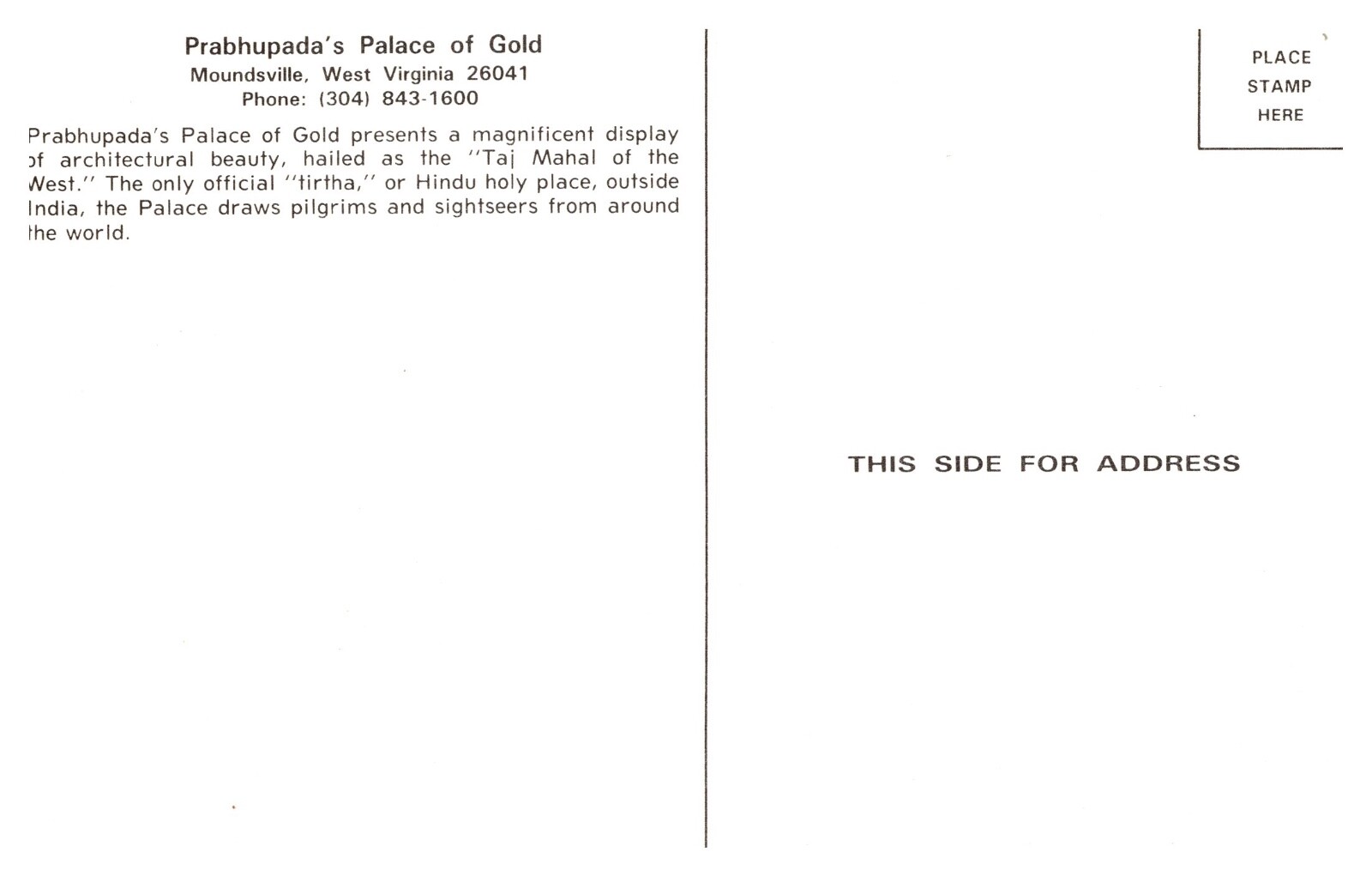 Prabhupada's Palace of Gold
Moundsville, West Virginia 26041
Phone: (304) 843-1600

Prabhupada's Palace of Gold presents a magnificent display of architectural beauty, hailed as the "Taj Mahal of the West." The only official "tirtha," or Hindu holy place, outside India, the Palace draws pilgrims and sightseers from around the world.

PLACE
STAMP
HERE

THIS SIDE FOR ADDRESS